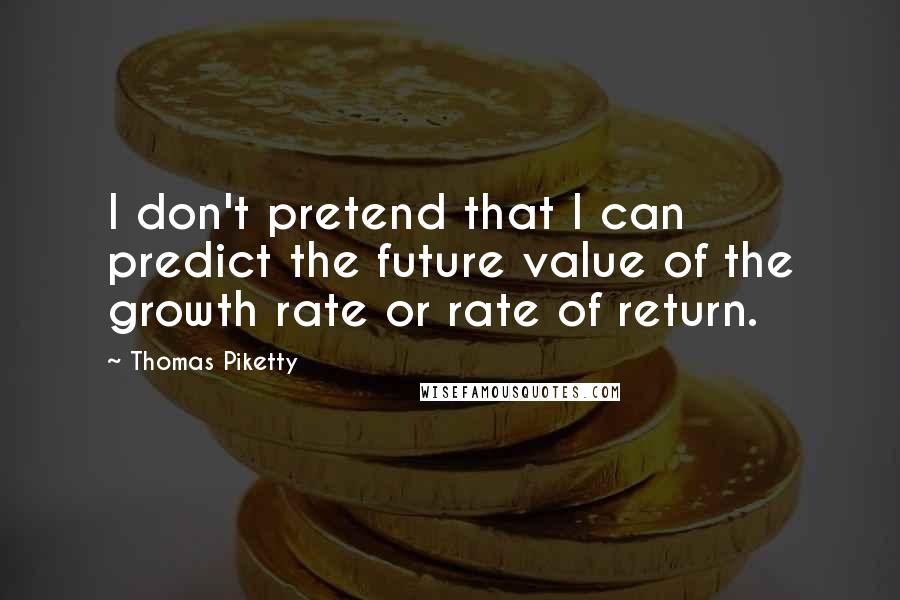 I don't pretend that I can predict the future value of the growth rate or rate of return.

~ Thomas Piketty

WISEFAMOUSQUOTES.COM